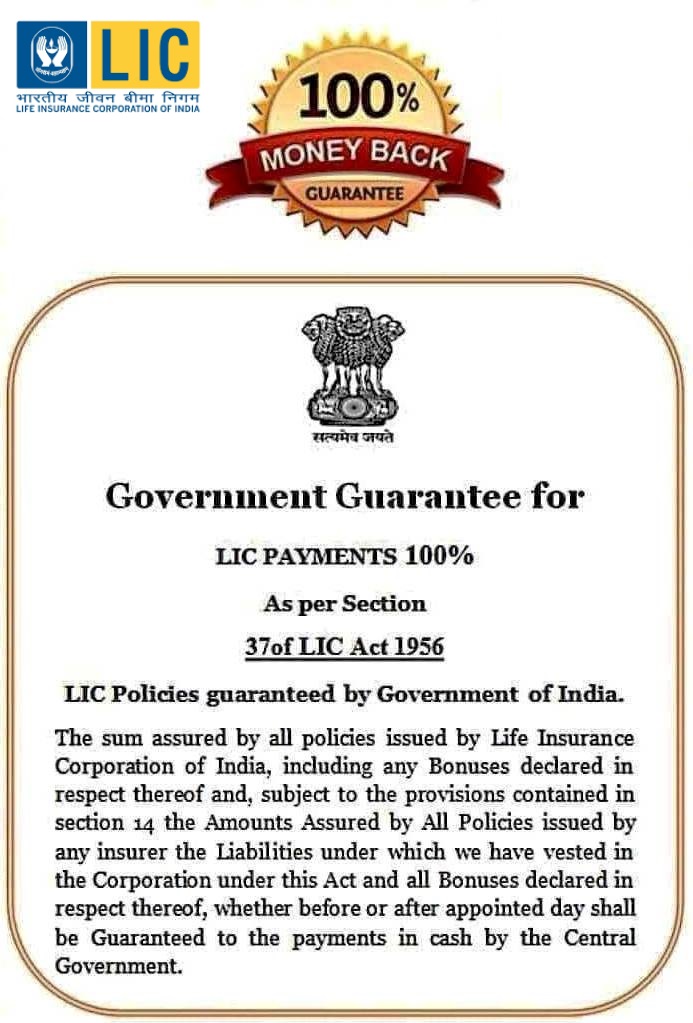 LIC
भारतीय जीवन बीमा निगम
LIFE INSURANCE CORPORATION OF INDIA

100%
MONEY BACK
GUARANTEE

सत्यमेव जयते

Government Guarantee for

LIC PAYMENTS 100%

As per Section

37of LIC Act 1956

LIC Policies guaranteed by Government of India.

The sum assured by all policies issued by Life Insurance Corporation of India, including any Bonuses declared in respect thereof and, subject to the provisions contained in section 14 the Amounts Assured by All Policies issued by any insurer the Liabilities under which we have vested in the Corporation under this Act and all Bonuses declared in respect thereof, whether before or after appointed day shall be Guaranteed to the payments in cash by the Central Government.